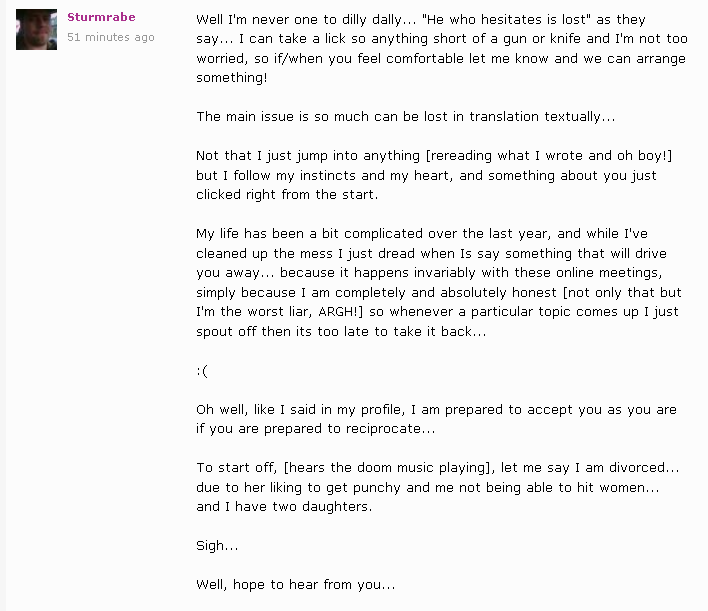 Sturmrabe
51 minutes ago

Well I'm never one to dilly dally... "He who hesitates is lost" as they say... I can take a lick so anything short of a gun or knife and I'm not too worried, so if/when you feel comfortable let me know and we can arrange something!

The main issue is so much can be lost in translation textually...

Not that I just jump into anything [rereading what I wrote and oh boy!] but I follow my instincts and my heart, and something about you just clicked right from the start.

My life has been a bit complicated over the last year, and while I've cleaned up the mess I just dread when Is say something that will drive you away... because it happens invariably with these online meetings, simply because I am completely and absolutely honest [not only that but I'm the worst liar, ARGH!] so whenever a particular topic comes up I just spout off then its too late to take it back...

:(

Oh well, like I said in my profile, I am prepared to accept you as you are if you are prepared to reciprocate...

To start off, [hears the doom music playing], let me say I am divorced... due to her liking to get punchy and me not being able to hit women... and I have two daughters.

Sigh...

Well, hope to hear from you...